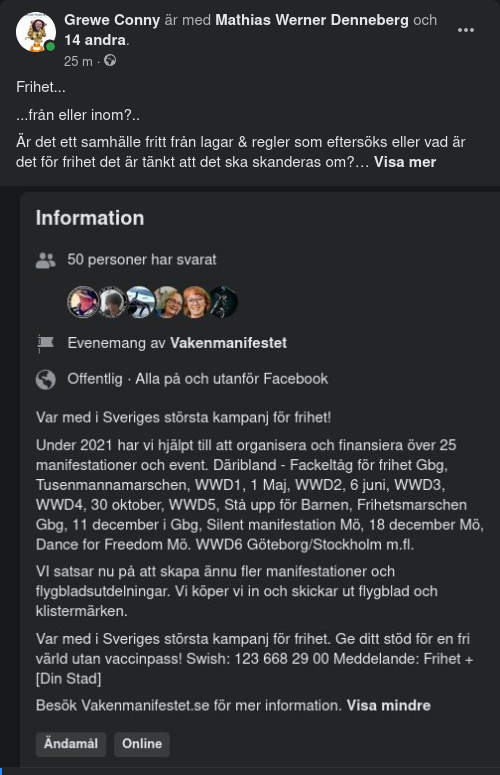 Grewe Conny är med Mathias Werner Denneberg och 14 andra.
25 m ·

Frihet...

...från eller inom?..

Är det ett samhälle fritt från lagar & regler som eftersöks eller vad är det för frihet det är tänkt att det ska skanderas om?… Visa mer

Information

50 personer har svarat

Evenemang av Vakenmanifestet

Offentlig · Alla på och utanför Facebook

Var med i Sveriges största kampanj för frihet!

Under 2021 har vi hjälpt till att organisera och finansiera över 25 manifestationer och event. Däribland - Fackeltåg för frihet Gbg, Tusenmannamarschen, WWD1, 1 Maj, WWD2, 6 juni, WWD3, WWD4, 30 oktober, WWD5, Stå upp för Barnen, Frihetsmarschen Gbg, 11 december i Gbg, Silent manifestation Mö, 18 december Mö, Dance for Freedom Mö. WWD6 Göteborg/Stockholm m.fl.

VI satsar nu på att skapa ännu fler manifestationer och flygbladsutdelningar. Vi köper vi in och skickar ut flygblad och klistermärken.

Var med i Sveriges största kampanj för frihet. Ge ditt stöd för en fri värld utan vaccinpass! Swish: 123 668 29 00 Meddelande: Frihet + [Din Stad]

Besök Vakenmanifestet.se för mer information. Visa mindre

Ändamål Online